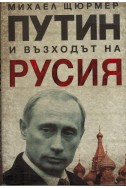 МИХАЕЛ ЩЮРМЕР
ПУТИН
И ВЪЗХОДЪТ НА
РУСИЯ